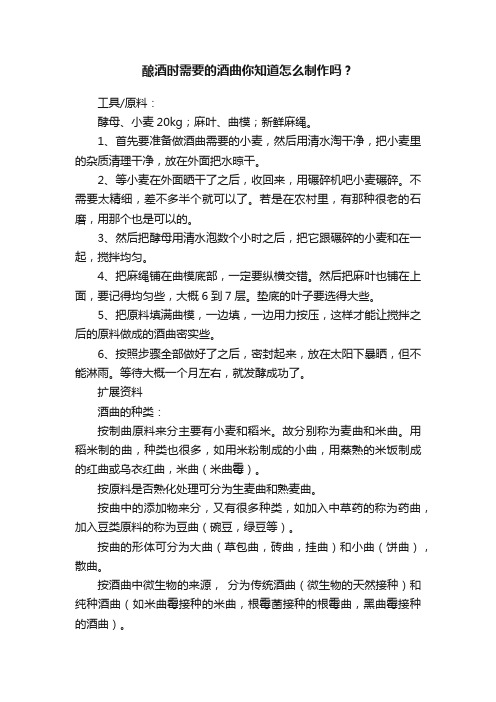 酿酒时需要的酒曲你知道怎么制作吗？

工具/原料：

酵母、小麦 20kg；麻叶、曲模；新鲜麻绳。

1、首先要准备做酒曲需要的小麦，然后用清水淘干净，把小麦里的杂质清理干净，放在外面把水晾干。

2、等小麦在外面晒干了之后，收回来，用碾碎机吧小麦碾碎。不需要太精细，差不多半个就可以了。若是在农村里，有那种很老的石磨，用那个也是可以的。

3、然后把酵母用清水泡数个小时之后，把它跟碾碎的小麦和在一起，搅拌均匀。

4、把麻绳铺在曲模底部，一定要纵横交错。然后把麻叶也铺在上面，要记得均匀些，大概 6 到 7 层。垫底的叶子要选得大些。

5、把原料填满曲模，一边填，一边用力按压，这样才能让搅拌之后的原料做成的酒曲密实些。

6、按照步骤全部做好了之后，密封起来，放在太阳下暴晒，但不能淋雨。等待大概一个月左右，就发酵成功了。

扩展资料

酒曲的种类：

按制曲原料来分主要有小麦和稻米。故分别称为麦曲和米曲。用稻米制的曲，种类也很多，如用米粉制成的小曲，用蒸熟的米饭制成的红曲或乌衣红曲，米曲（米曲霉）。

按原料是否熟化处理可分为生麦曲和熟麦曲。

按曲中的添加物来分，又有很多种类，如加入中草药的称为药曲，加入豆类原料的称为豆曲（豌豆，绿豆等）。

按曲的形体可分为大曲（草包曲，砖曲，挂曲）和小曲（饼曲），散曲。

按酒曲中微生物的来源， 分为传统酒曲（微生物的天然接种）和纯种酒曲（如米曲霉接种的米曲，根霉菌接种的根霉曲，黑曲霉接种的酒曲）。